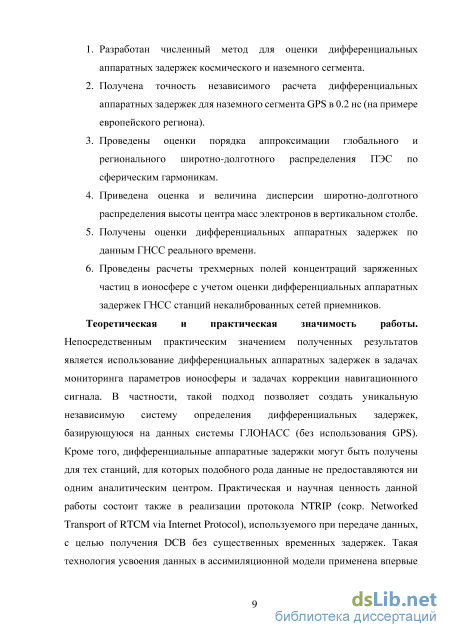 1. Разработан численный метод для оценки дифференциальных аппаратных задержек космического и наземного сегмента.

2. Получена точность независимого расчета дифференциальных аппаратных задержек для наземного сегмента GPS в 0.2 нс (на примере европейского региона).

3. Проведены оценки порядка аппроксимации глобального и регионального широтно-долготного распределения ПЭС по сферическим гармоникам.

4. Приведена оценка и величина дисперсии широтно-долготного распределения высоты центра масс электронов в вертикальном столбе.

5. Получены оценки дифференциальных аппаратных задержек по данным ГНСС реального времени.

6. Проведены расчеты трехмерных полей концентраций заряженных частиц в ионосфере с учетом оценки дифференциальных аппаратных задержек ГНСС станций некалиброванных сетей приемников.

Теоретическая и практическая значимость работы. Непосредственным практическим значением полученных результатов является использование дифференциальных аппаратных задержек в задачах мониторинга параметров ионосферы и задачах коррекции навигационного сигнала. В частности, такой подход позволяет создать уникальную независимую систему определения дифференциальных задержек, базирующуюся на данных системы ГЛОНАСС (без использования GPS). Кроме того, дифференциальные аппаратные задержки могут быть получены для тех станций, для которых подобного рода данные не предоставляются ни одним аналитическим центром. Практическая и научная ценность данной работы состоит также в реализации протокола NTRIP (сокр. Networked Transport of RTCM via Internet Protocol), используемого при передаче данных, с целью получения DCB без существенных временных задержек. Такая технология усвоения данных в ассимиляционной модели применена впервые

9

dsLib.net
библиотека диссертаций